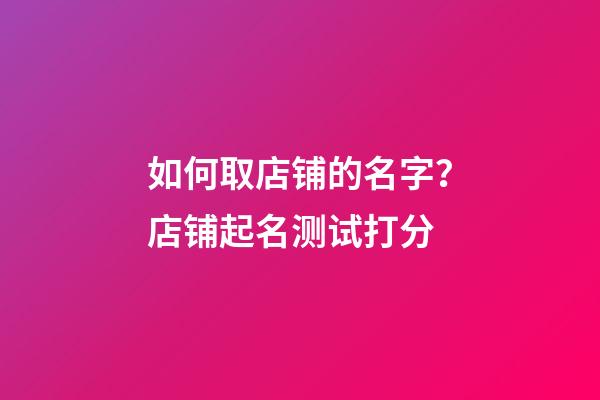 如何取店铺的名字?
店铺起名测试打分